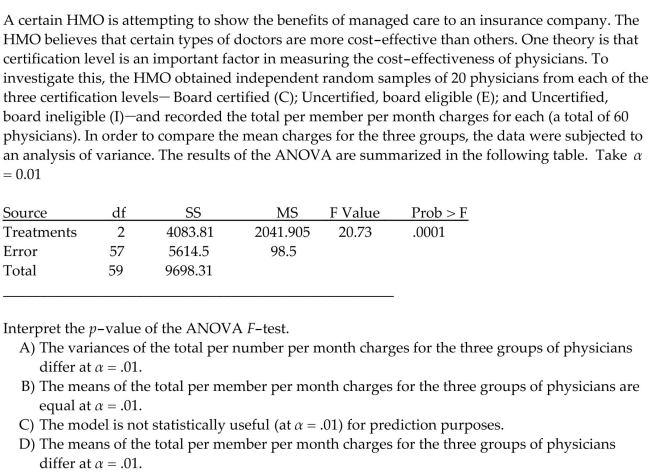 A certain HMO is attempting to show the benefits of managed care to an insurance company. The HMO believes that certain types of doctors are more cost-effective than others. One theory is that certification level is an important factor in measuring the cost-effectiveness of physicians. To investigate this, the HMO obtained independent random samples of 20 physicians from each of the three certification levels— Board certified (C); Uncertified, board eligible (E); and Uncertified, board ineligible (I)—and recorded the total per member per month charges for each (a total of 60 physicians). In order to compare the mean charges for the three groups, the data were subjected to an analysis of variance. The results of the ANOVA are summarized in the following table. Take $\alpha = 0.01$

| Source | df | SS | MS | F Value | Prob > F |
|---|---|---|---|---|---|
| Treatments | 2 | 4083.81 | 2041.905 | 20.73 | .0001 |
| Error | 57 | 5614.5 | 98.5 | | |
| Total | 59 | 9698.31 | | | |

Interpret the $p$-value of the ANOVA $F$-test.

A) The variances of the total per number per month charges for the three groups of physicians differ at $\alpha = .01$.

B) The means of the total per member per month charges for the three groups of physicians are equal at $\alpha = .01$.

C) The model is not statistically useful (at $\alpha = .01$) for prediction purposes.

D) The means of the total per member per month charges for the three groups of physicians differ at $\alpha = .01$.